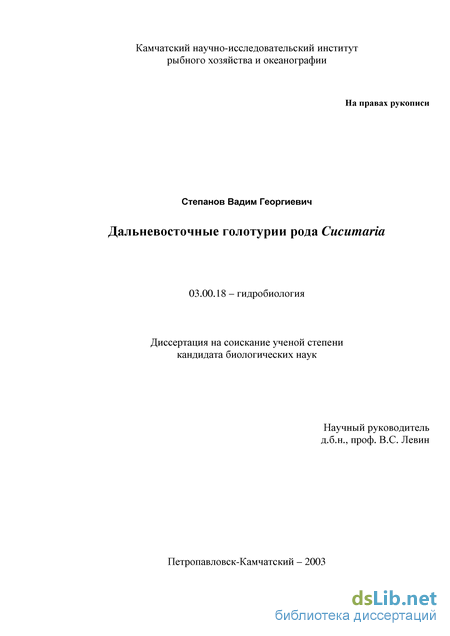 Камчатский научно-исследовательский институт рыбного хозяйства и океанографии

На правах рукописи

Степанов Вадим Георгиевич

Дальневосточные голотурии рода Cucumaria

03.00.18 – гидробиология

Диссертация на соискание ученой степени кандидата биологических наук

Научный руководитель
д.б.н., проф. В.С. Левин

Петропавловск-Камчатский – 2003

dsLib.net
библиотека диссертаций